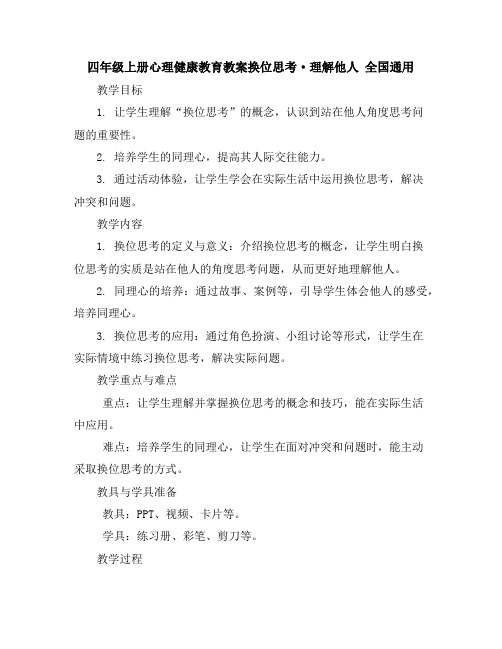 四年级上册心理健康教育教案换位思考·理解他人 全国通用

教学目标

1. 让学生理解“换位思考”的概念，认识到站在他人角度思考问题的重要性。

2. 培养学生的同理心，提高其人际交往能力。

3. 通过活动体验，让学生学会在实际生活中运用换位思考，解决冲突和问题。

教学内容

1. 换位思考的定义与意义：介绍换位思考的概念，让学生明白换位思考的实质是站在他人的角度思考问题，从而更好地理解他人。

2. 同理心的培养：通过故事、案例等，引导学生体会他人的感受，培养同理心。

3. 换位思考的应用：通过角色扮演、小组讨论等形式，让学生在实际情境中练习换位思考，解决实际问题。

教学重点与难点

重点：让学生理解并掌握换位思考的概念和技巧，能在实际生活中应用。

难点：培养学生的同理心，让学生在面对冲突和问题时，能主动采取换位思考的方式。

教具与学具准备

教具：PPT、视频、卡片等。

学具：练习册、彩笔、剪刀等。

教学过程